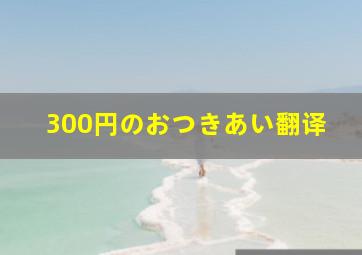 300円のおつきあい翻译